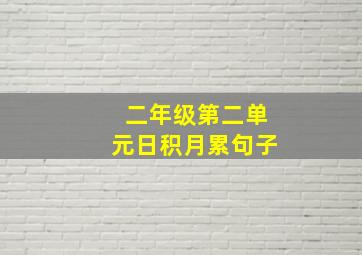 二年级第二单元日积月累句子